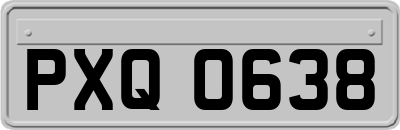 PXQ 0638